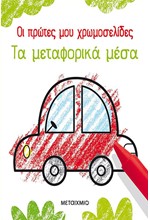 Οι πρώτες μου χρωμοσελίδες
Τα μεταφορικά μέσα

ΜΕΤΑΙΧΜΙΟ